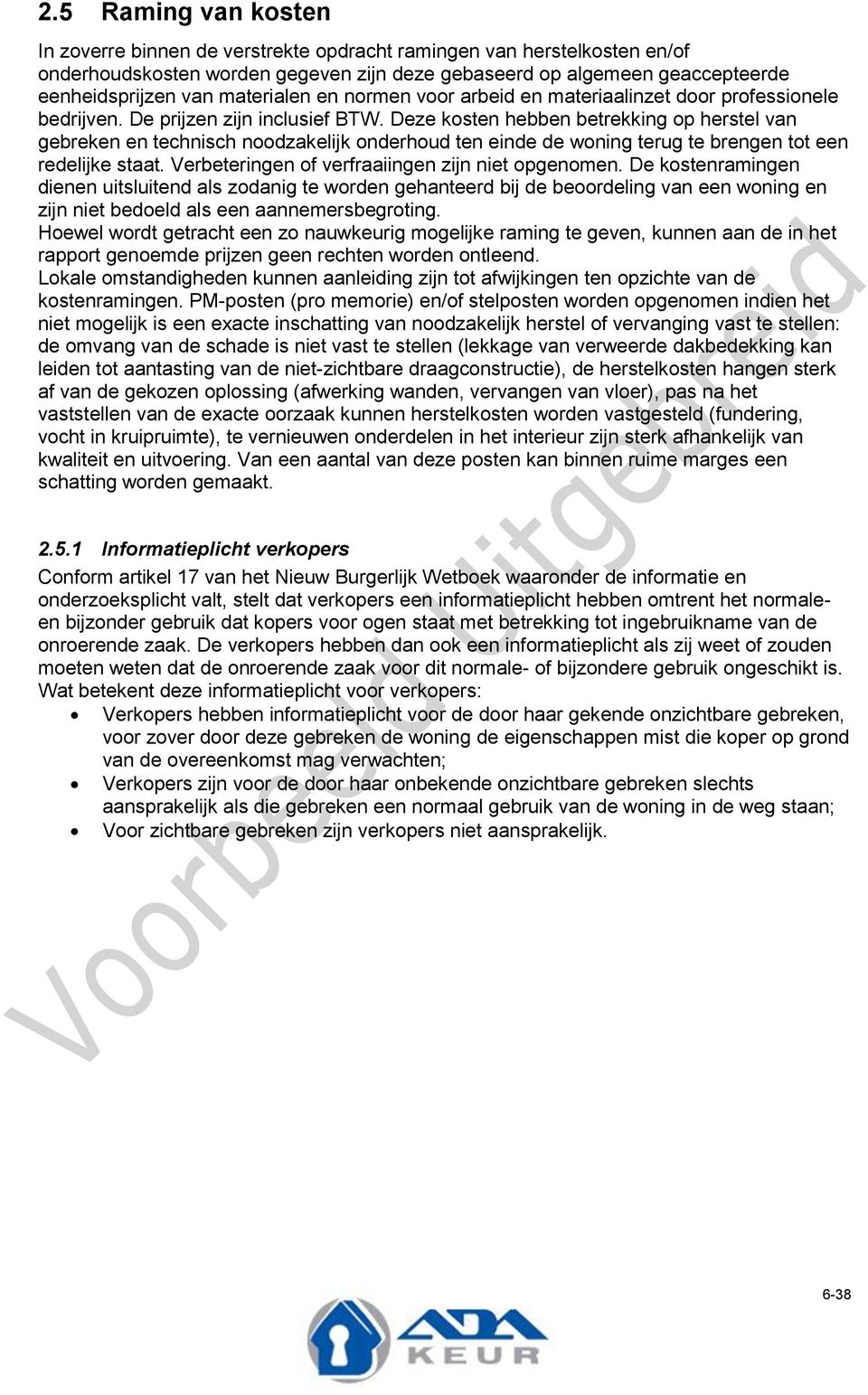 2.5 Raming van kosten

In zoverre binnen de verstrekte opdracht ramingen van herstelkosten en/of onderhoudskosten worden gegeven zijn deze gebaseerd op algemeen geaccepteerde eenheidsprijzen van materialen en normen voor arbeid en materiaalinzet door professionele bedrijven. De prijzen zijn inclusief BTW. Deze kosten hebben betrekking op herstel van gebreken en technisch noodzakelijk onderhoud ten einde de woning terug te brengen tot een redelijke staat. Verbeteringen of verfraaiingen zijn niet opgenomen. De kostenramingen dienen uitsluitend als zodanig te worden gehanteerd bij de beoordeling van een woning en zijn niet bedoeld als een aannemersbegroting.
Hoewel wordt getracht een zo nauwkeurig mogelijke raming te geven, kunnen aan de in het rapport genoemde prijzen geen rechten worden ontleend.
Lokale omstandigheden kunnen aanleiding zijn tot afwijkingen ten opzichte van de kostenramingen. PM-posten (pro memorie) en/of stelposten worden opgenomen indien het niet mogelijk is een exacte inschatting van noodzakelijk herstel of vervanging vast te stellen: de omvang van de schade is niet vast te stellen (lekkage van verweerde dakbedekking kan leiden tot aantasting van de niet-zichtbare draagconstructie), de herstelkosten hangen sterk af van de gekozen oplossing (afwerking wanden, vervangen van vloer), pas na het vaststellen van de exacte oorzaak kunnen herstelkosten worden vastgesteld (fundering, vocht in kruipruimte), te vernieuwen onderdelen in het interieur zijn sterk afhankelijk van kwaliteit en uitvoering. Van een aantal van deze posten kan binnen ruime marges een schatting worden gemaakt.

2.5.1 Informatieplicht verkopers
Conform artikel 17 van het Nieuw Burgerlijk Wetboek waaronder de informatie en onderzoeksplicht valt, stelt dat verkopers een informatieplicht hebben omtrent het normale- en bijzonder gebruik dat kopers voor ogen staat met betrekking tot ingebruikname van de onroerende zaak. De verkopers hebben dan ook een informatieplicht als zij weet of zouden moeten weten dat de onroerende zaak voor dit normale- of bijzondere gebruik ongeschikt is.
Wat betekent deze informatieplicht voor verkopers:
• Verkopers hebben informatieplicht voor de door haar gekende onzichtbare gebreken, voor zover door deze gebreken de woning de eigenschappen mist die koper op grond van de overeenkomst mag verwachten;
• Verkopers zijn voor de door haar onbekende onzichtbare gebreken slechts aansprakelijk als die gebreken een normaal gebruik van de woning in de weg staan;
• Voor zichtbare gebreken zijn verkopers niet aansprakelijk.

Voorbeeld Uitgebreid

6-38

ADA KEUR